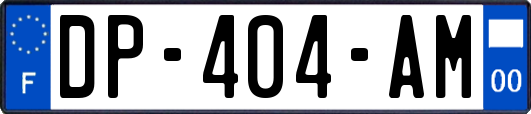 F
DP-404-AM
00